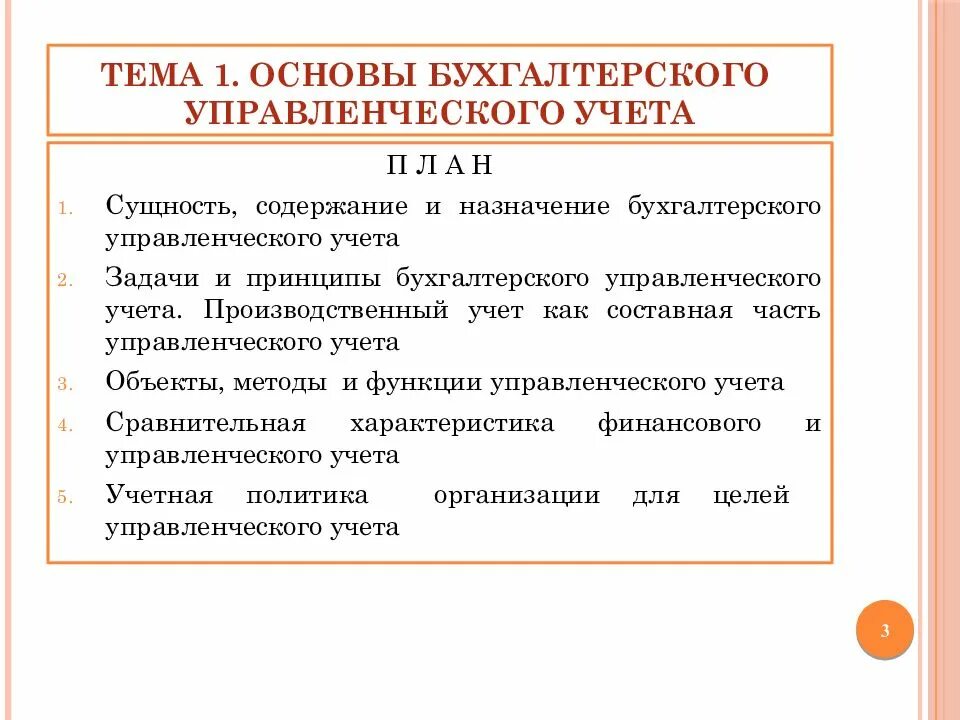 ТЕМА 1. ОСНОВЫ БУХГАЛТЕРСКОГО УПРАВЛЕНЧЕСКОГО УЧЕТА

П Л А Н

1. Сущность, содержание и назначение бухгалтерского управленческого учета
2. Задачи и принципы бухгалтерского управленческого учета. Производственный учет как составная часть управленческого учета
3. Объекты, методы и функции управленческого учета
4. Сравнительная характеристика финансового и управленческого учета
5. Учетная политика организации для целей управленческого учета

3